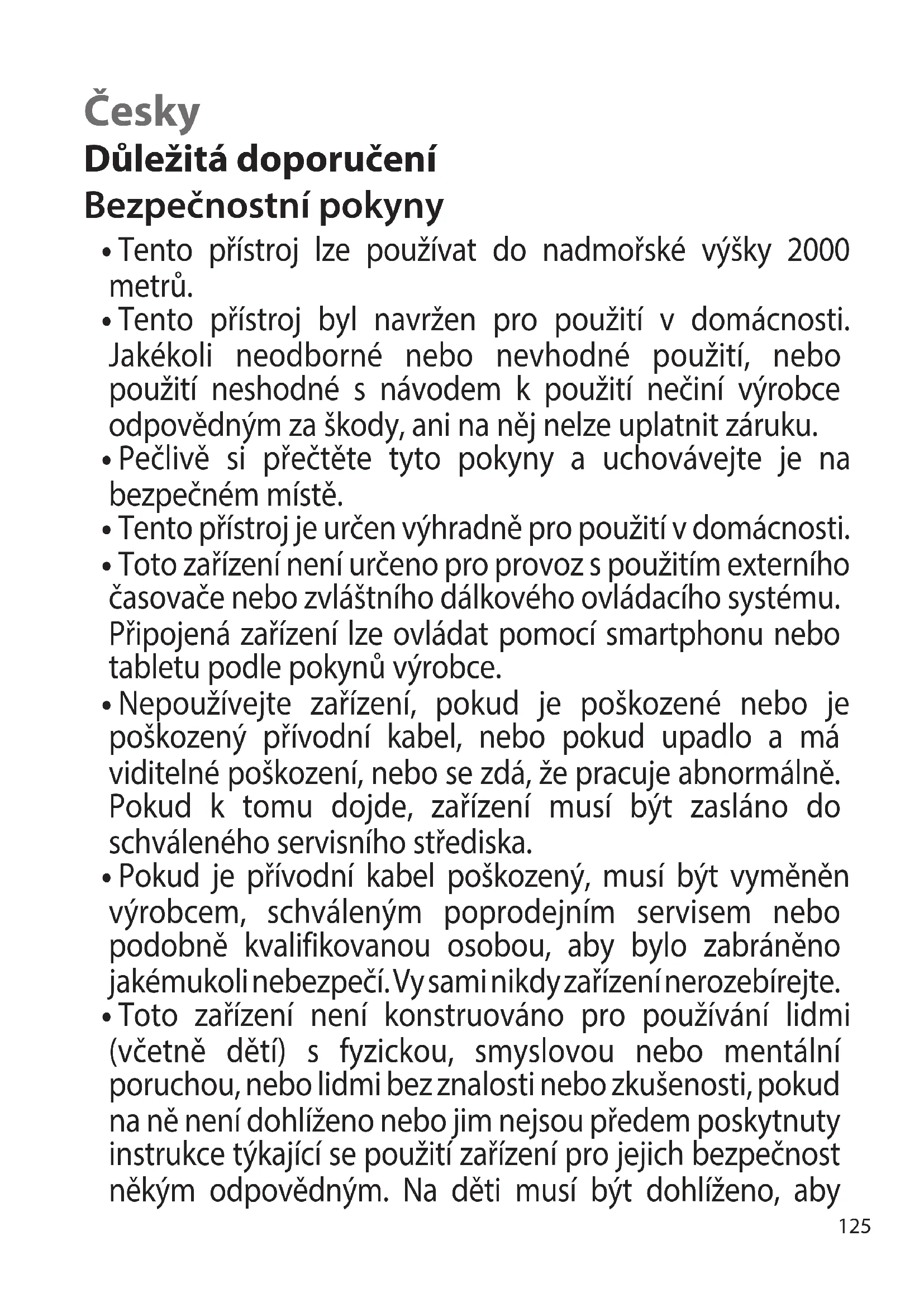 Česky
Důležitá doporučení
Bezpečnostní pokyny

• Tento přístroj lze používat do nadmořské výšky 2000 metrů.
• Tento přístroj byl navržen pro použití v domácnosti. Jakékoli neodborné nebo nevhodné použití, nebo použití neshodné s návodem k použití nečiní výrobce odpovědným za škody, ani na něj nelze uplatnit záruku.
• Pečlivě si přečtěte tyto pokyny a uchovávejte je na bezpečném místě.
• Tento přístroj je určen výhradně pro použití v domácnosti.
• Toto zařízení není určeno pro provoz s použitím externího časovače nebo zvláštního dálkového ovládacího systému. Připojená zařízení lze ovládat pomocí smartphonu nebo tabletu podle pokynů výrobce.
• Nepoužívejte zařízení, pokud je poškozené nebo je poškozený přívodní kabel, nebo pokud upadlo a má viditelné poškození, nebo se zdá, že pracuje abnormálně. Pokud k tomu dojde, zařízení musí být zasláno do schváleného servisního střediska.
• Pokud je přívodní kabel poškozený, musí být vyměněn výrobcem, schváleným poprodejním servisem nebo podobně kvalifikovanou osobou, aby bylo zabráněno jakémukoli nebezpečí. Vy sami nikdy zařízení nerozebírejte.
• Toto zařízení není konstruováno pro používání lidmi (včetně dětí) s fyzickou, smyslovou nebo mentální poruchou, nebo lidmi bez znalosti nebo zkušenosti, pokud na ně není dohlíženo nebo jim nejsou předem poskytnuty instrukce týkající se použití zařízení pro jejich bezpečnost někým odpovědným. Na děti musí být dohlíženo, aby

125